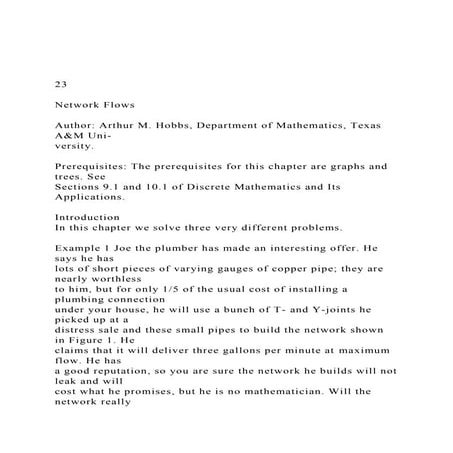 23

Network Flows

Author: Arthur M. Hobbs, Department of Mathematics, Texas A&M University.

Prerequisites: The prerequisites for this chapter are graphs and trees. See Sections 9.1 and 10.1 of Discrete Mathematics and Its Applications.

Introduction
In this chapter we solve three very different problems.

Example 1 Joe the plumber has made an interesting offer. He says he has lots of short pieces of varying gauges of copper pipe; they are nearly worthless to him, but for only 1/5 of the usual cost of installing a plumbing connection under your house, he will use a bunch of T- and Y-joints he picked up at a distress sale and these small pipes to build the network shown in Figure 1. He claims that it will deliver three gallons per minute at maximum flow. He has a good reputation, so you are sure the network he builds will not leak and will cost what he promises, but he is no mathematician. Will the network really